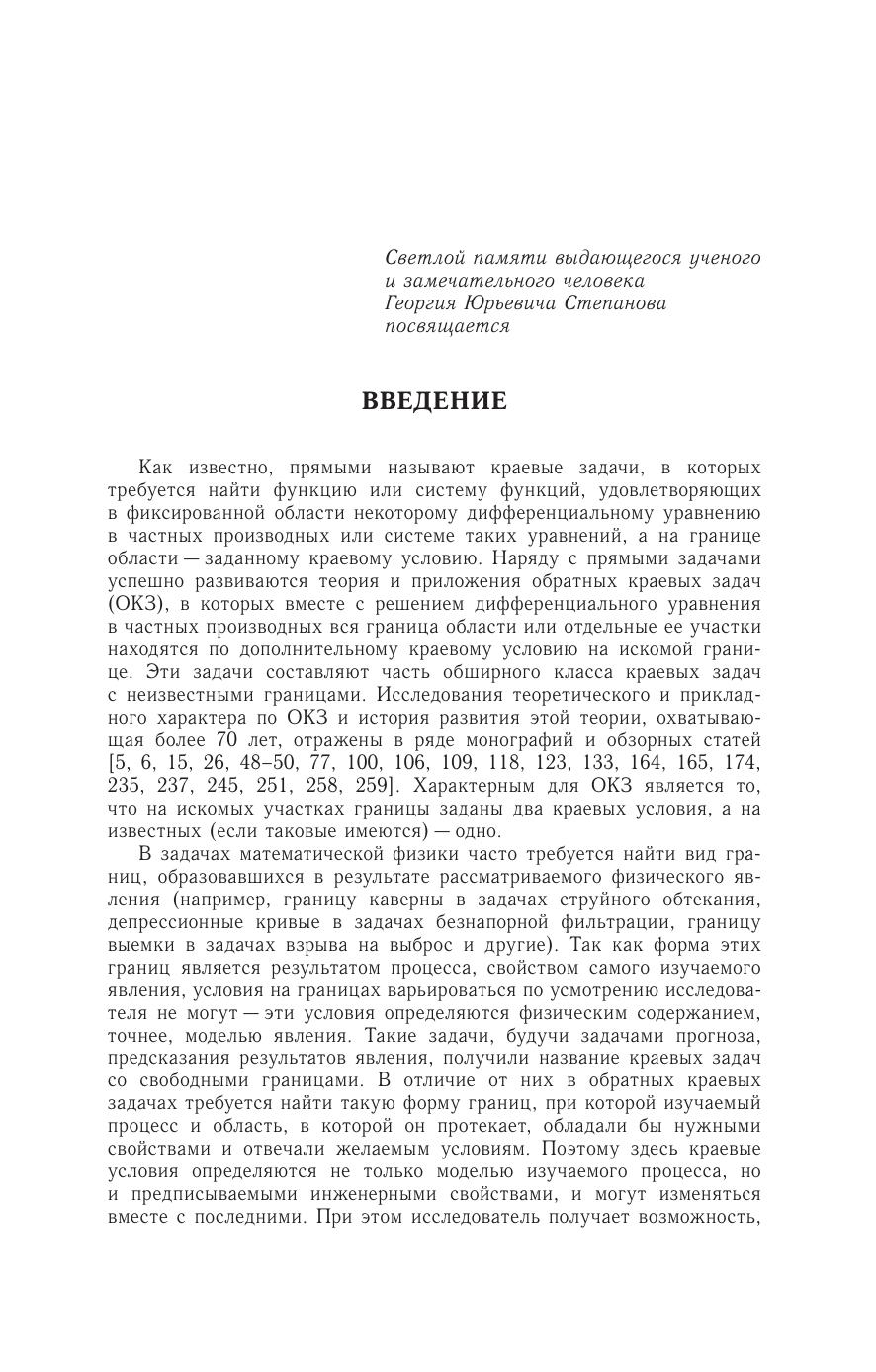 Светлой памяти выдающегося ученого
и замечательного человека
Георгия Юрьевича Степанова
посвящается

ВВЕДЕНИЕ

Как известно, прямыми называют краевые задачи, в которых требуется найти функцию или систему функций, удовлетворяющих в фиксированной области некоторому дифференциальному уравнению в частных производных или системе таких уравнений, а на границе области — заданному краевому условию. Наряду с прямыми задачами успешно развиваются теория и приложения обратных краевых задач (ОКЗ), в которых вместе с решением дифференциального уравнения в частных производных вся граница области или отдельные ее участки находятся по дополнительному краевому условию на искомой границе. Эти задачи составляют часть обширного класса краевых задач с неизвестными границами. Исследования теоретического и прикладного характера по ОКЗ и история развития этой теории, охватывающая более 70 лет, отражены в ряде монографий и обзорных статей [5, 6, 15, 26, 48–50, 77, 100, 106, 109, 118, 123, 133, 164, 165, 174, 235, 237, 245, 251, 258, 259]. Характерным для ОКЗ является то, что на искомых участках границы заданы два краевых условия, а на известных (если таковые имеются) — одно.

В задачах математической физики часто требуется найти вид границ, образовавшихся в результате рассматриваемого физического явления (например, границу каверны в задачах струйного обтекания, депрессионные кривые в задачах безнапорной фильтрации, границу выемки в задачах взрыва на выброс и другие). Так как форма этих границ является результатом процесса, свойством самого изучаемого явления, условия на границах варьироваться по усмотрению исследователя не могут — эти условия определяются физическим содержанием, точнее, моделью явления. Такие задачи, будучи задачами прогноза, предсказания результатов явления, получили название краевых задач со свободными границами. В отличие от них в обратных краевых задачах требуется найти такую форму границ, при которой изучаемый процесс и область, в которой он протекает, обладали бы нужными свойствами и отвечали желаемым условиям. Поэтому здесь краевые условия определяются не только моделью изучаемого процесса, но и предписываемыми инженерными свойствами, и могут изменяться вместе с последними. При этом исследователь получает возможность,